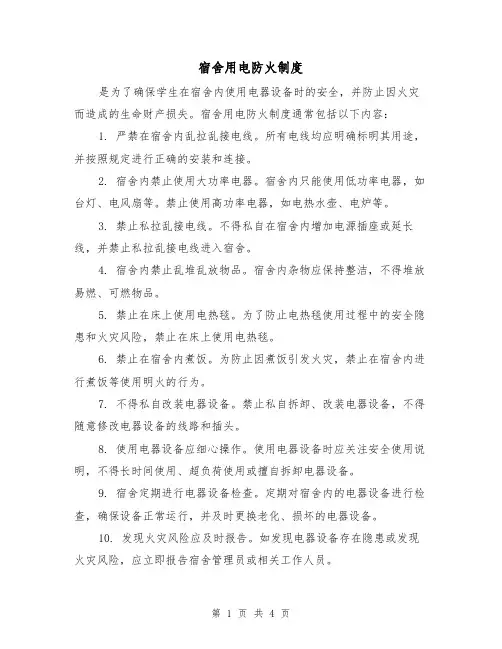 宿舍用电防火制度

是为了确保学生在宿舍内使用电器设备时的安全，并防止因火灾而造成的生命财产损失。宿舍用电防火制度通常包括以下内容：

1. 严禁在宿舍内乱拉乱接电线。所有电线均应明确标明其用途，并按照规定进行正确的安装和连接。

2. 宿舍内禁止使用大功率电器。宿舍内只能使用低功率电器，如台灯、电风扇等。禁止使用高功率电器，如电热水壶、电炉等。

3. 禁止私拉乱接电线。不得私自在宿舍内增加电源插座或延长线，并禁止私拉乱接电线进入宿舍。

4. 宿舍内禁止乱堆乱放物品。宿舍内杂物应保持整洁，不得堆放易燃、可燃物品。

5. 禁止在床上使用电热毯。为了防止电热毯使用过程中的安全隐患和火灾风险，禁止在床上使用电热毯。

6. 禁止在宿舍内煮饭。为防止因煮饭引发火灾，禁止在宿舍内进行煮饭等使用明火的行为。

7. 不得私自改装电器设备。禁止私自拆卸、改装电器设备，不得随意修改电器设备的线路和插头。

8. 使用电器设备应细心操作。使用电器设备时应关注安全使用说明，不得长时间使用、超负荷使用或擅自拆卸电器设备。

9. 宿舍定期进行电器设备检查。定期对宿舍内的电器设备进行检查，确保设备正常运行，并及时更换老化、损坏的电器设备。

10. 发现火灾风险应及时报告。如发现电器设备存在隐患或发现火灾风险，应立即报告宿舍管理员或相关工作人员。

第 1 页 共 4 页